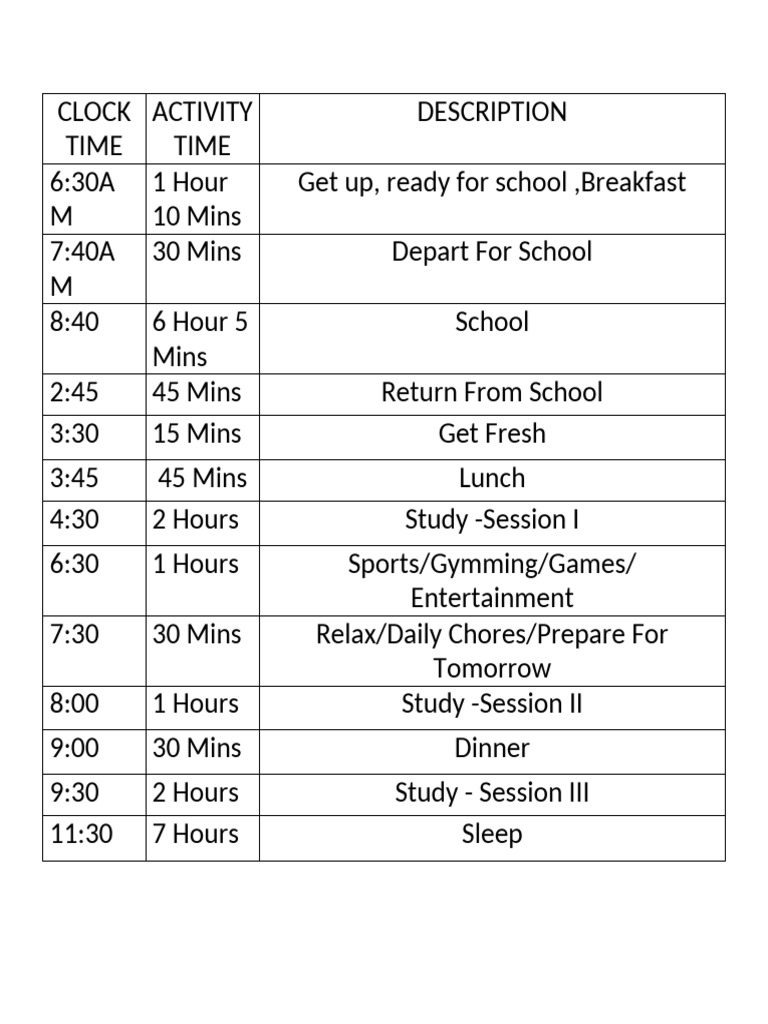 | CLOCK TIME | ACTIVITY TIME | DESCRIPTION |
|---|---|---|
| 6:30AM | 1 Hour 10 Mins | Get up, ready for school ,Breakfast |
| 7:40AM | 30 Mins | Depart For School |
| 8:40 | 6 Hour 5 Mins | School |
| 2:45 | 45 Mins | Return From School |
| 3:30 | 15 Mins | Get Fresh |
| 3:45 | 45 Mins | Lunch |
| 4:30 | 2 Hours | Study -Session I |
| 6:30 | 1 Hours | Sports/Gymming/Games/ Entertainment |
| 7:30 | 30 Mins | Relax/Daily Chores/Prepare For Tomorrow |
| 8:00 | 1 Hours | Study -Session II |
| 9:00 | 30 Mins | Dinner |
| 9:30 | 2 Hours | Study - Session III |
| 11:30 | 7 Hours | Sleep |